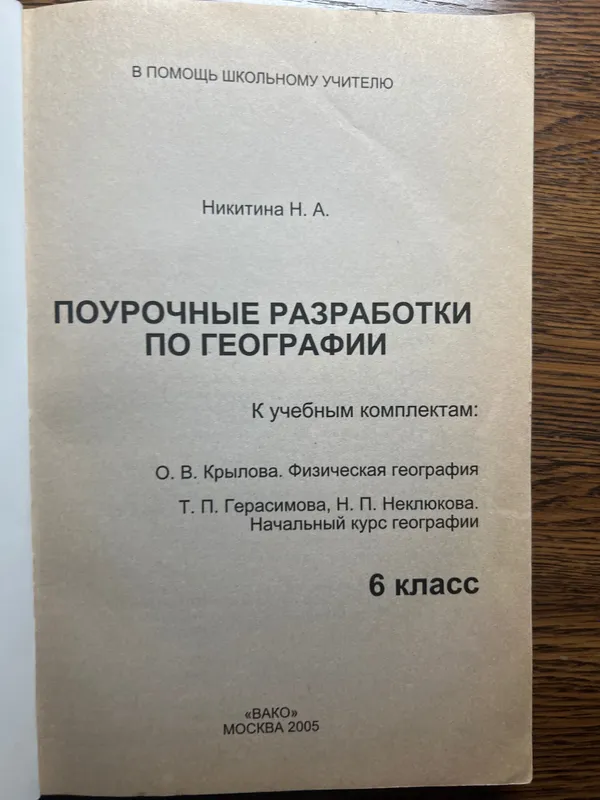 В ПОМОЩЬ ШКОЛЬНОМУ УЧИТЕЛЮ

Никитина Н. А.

ПОУРОЧНЫЕ РАЗРАБОТКИ ПО ГЕОГРАФИИ

К учебным комплектам:

О. В. Крылова. Физическая география

Т. П. Герасимова, Н. П. Неклюкова. Начальный курс географии

6 класс

«ВАКО»
МОСКВА 2005